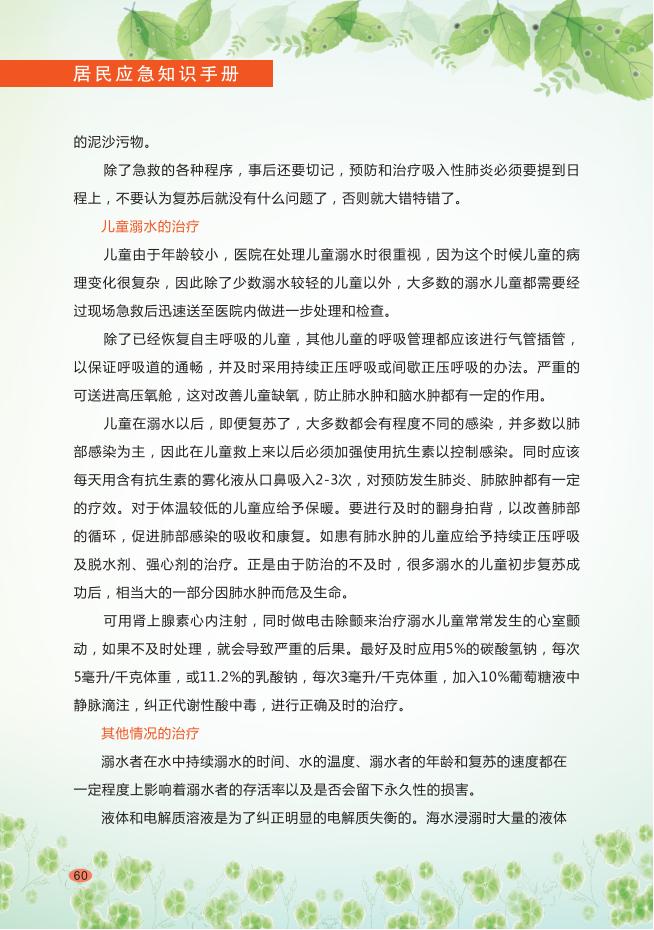 居民应急知识手册

的泥沙污物。

除了急救的各种程序，事后还要切记，预防和治疗吸入性肺炎必须要提到日程上，不要认为复苏后就没有什么问题了，否则就大错特错了。

儿童溺水的治疗

儿童由于年龄较小，医院在处理儿童溺水时很重视，因为这个时候儿童的病理变化很复杂，因此除了少数溺水较轻的儿童以外，大多数的溺水儿童都需要经过现场急救后迅速送至医院内做进一步处理和检查。

除了已经恢复自主呼吸的儿童，其他儿童的呼吸管理都应该进行气管插管，以保证呼吸道的通畅，并及时采用持续正压呼吸或间歇正压呼吸的办法。严重的可送进高压氧舱，这对改善儿童缺氧，防止肺水肿和脑水肿都有一定的作用。

儿童在溺水以后，即便复苏了，大多数都会有程度不同的感染，并多数以肺部感染为主，因此在儿童救上来以后必须加强使用抗生素以控制感染。同时应该每天用含有抗生素的雾化液从口鼻吸入2-3次，对预防发生肺炎、肺脓肿都有一定的疗效。对于体温较低的儿童应给予保暖。要进行及时的翻身拍背，以改善肺部的循环，促进肺部感染的吸收和康复。如患有肺水肿的儿童应给予持续正压呼吸及脱水剂、强心剂的治疗。正是由于防治的不及时，很多溺水的儿童初步复苏成功后，相当大的一部分因肺水肿而危及生命。

可用肾上腺素心内注射，同时做电击除颤来治疗溺水儿童常常发生的心室颤动，如果不及时处理，就会导致严重的后果。最好及时应用5%的碳酸氢钠，每次5毫升/千克体重，或11.2%的乳酸钠，每次3毫升/千克体重，加入10%葡萄糖液中静脉滴注，纠正代谢性酸中毒，进行正确及时的治疗。

其他情况的治疗

溺水者在水中持续溺水的时间、水的温度、溺水者的年龄和复苏的速度都在一定程度上影响着溺水者的存活率以及是否会留下永久性的损害。

液体和电解质溶液是为了纠正明显的电解质失衡的。海水浸溺时大量的液体

60